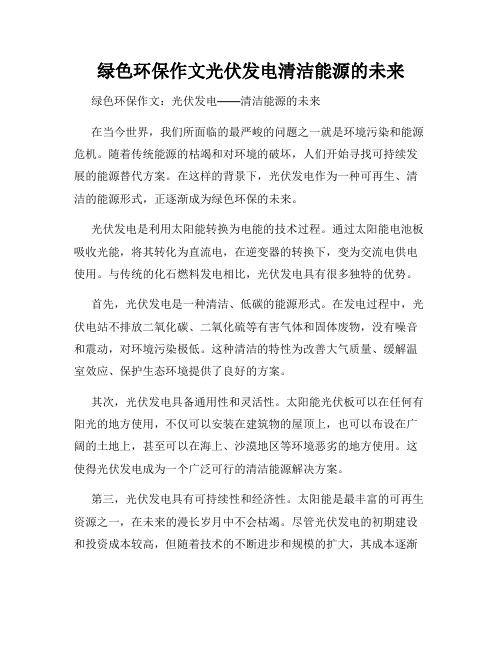 绿色环保作文光伏发电清洁能源的未来

绿色环保作文：光伏发电——清洁能源的未来

在当今世界，我们所面临的最严峻的问题之一就是环境污染和能源危机。随着传统能源的枯竭和对环境的破坏，人们开始寻找可持续发展的能源替代方案。在这样的背景下，光伏发电作为一种可再生、清洁的能源形式，正逐渐成为绿色环保的未来。

光伏发电是利用太阳能转换为电能的技术过程。通过太阳能电池板吸收光能，将其转化为直流电，在逆变器的转换下，变为交流电供电使用。与传统的化石燃料发电相比，光伏发电具有很多独特的优势。

首先，光伏发电是一种清洁、低碳的能源形式。在发电过程中，光伏电站不排放二氧化碳、二氧化硫等有害气体和固体废物，没有噪音和震动，对环境污染极低。这种清洁的特性为改善大气质量、缓解温室效应、保护生态环境提供了良好的方案。

其次，光伏发电具备通用性和灵活性。太阳能光伏板可以在任何有阳光的地方使用，不仅可以安装在建筑物的屋顶上，也可以布设在广阔的土地上，甚至可以在海上、沙漠地区等环境恶劣的地方使用。这使得光伏发电成为一个广泛可行的清洁能源解决方案。

第三，光伏发电具有可持续性和经济性。太阳能是最丰富的可再生资源之一，在未来的漫长岁月中不会枯竭。尽管光伏发电的初期建设和投资成本较高，但随着技术的不断进步和规模的扩大，其成本逐渐